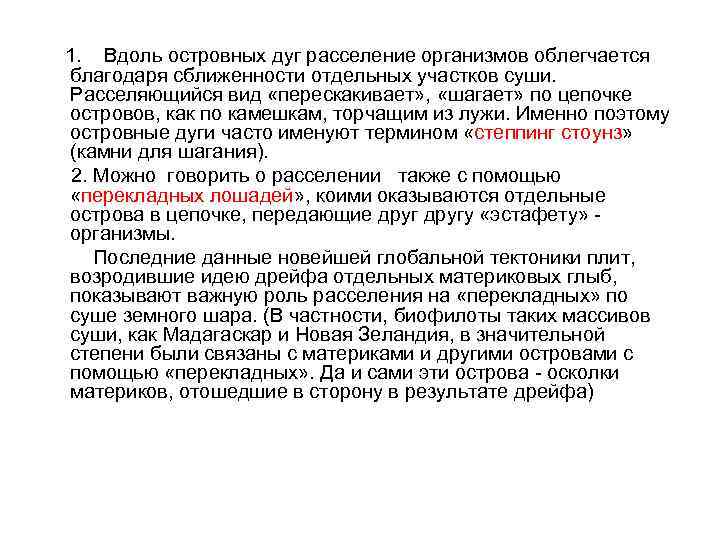 1. Вдоль островных дуг расселение организмов облегчается благодаря сближенности отдельных участков суши. Расселяющийся вид «перескакивает», «шагает» по цепочке островов, как по камешкам, торчащим из лужи. Именно поэтому островные дуги часто именуют термином «степпинг стоунз» (камни для шагания).

2. Можно говорить о расселении также с помощью «перекладных лошадей», коими оказываются отдельные острова в цепочке, передающие друг другу «эстафету» - организмы.

Последние данные новейшей глобальной тектоники плит, возродившие идею дрейфа отдельных материковых глыб, показывают важную роль расселения на «перекладных» по суше земного шара. (В частности, биофилоты таких массивов суши, как Мадагаскар и Новая Зеландия, в значительной степени были связаны с материками и другими островами с помощью «перекладных». Да и сами эти острова - осколки материков, отошедшие в сторону в результате дрейфа)